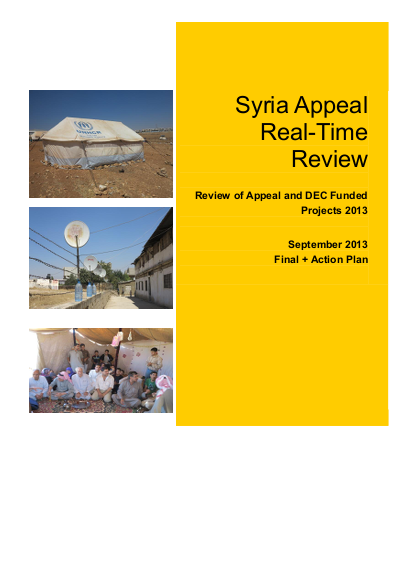 UNHCR

Syria Appeal Real-Time Review

Review of Appeal and DEC Funded Projects 2013

September 2013
Final + Action Plan